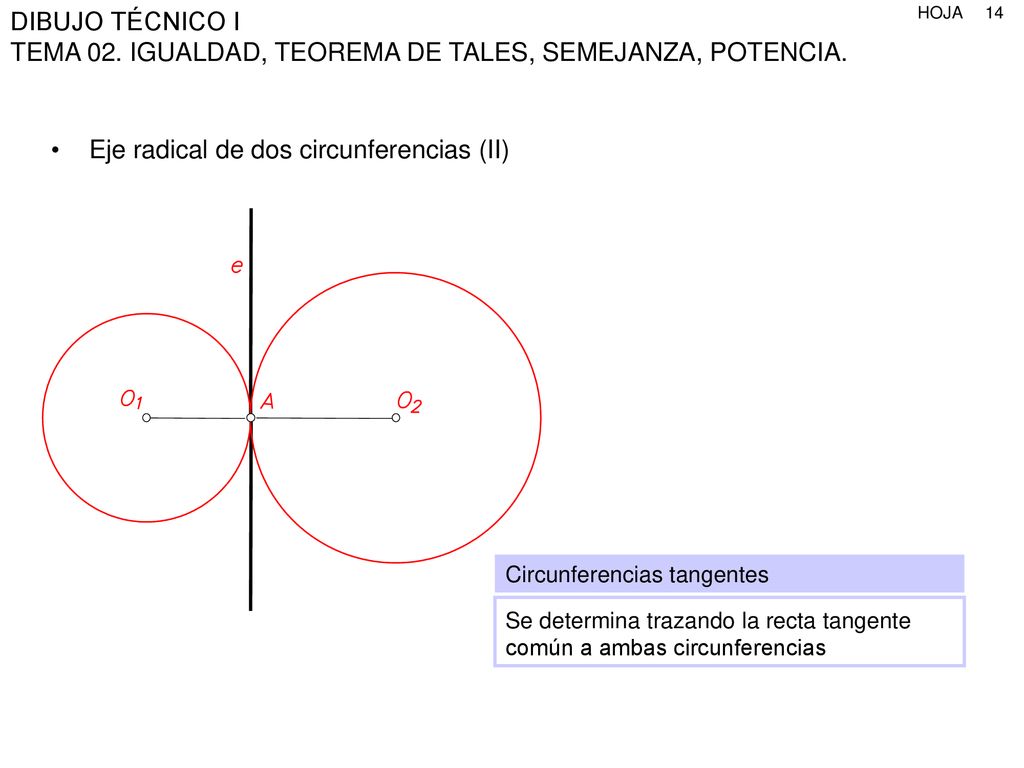 DIBUJO TÉCNICO I
TEMA 02. IGUALDAD, TEOREMA DE TALES, SEMEJANZA, POTENCIA.

HOJA 14

• Eje radical de dos circunferencias (II)

e

$O_1$ A $O_2$

Circunferencias tangentes

Se determina trazando la recta tangente común a ambas circunferencias